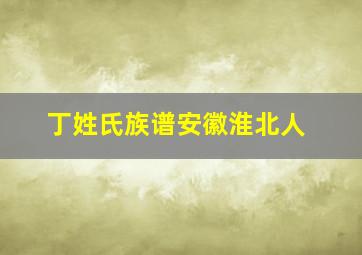 丁姓氏族谱安徽淮北人